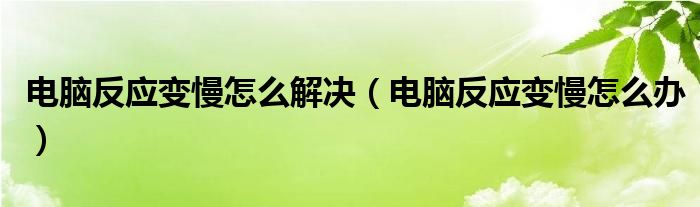 电脑反应变慢怎么解决（电脑反应变慢怎么办）